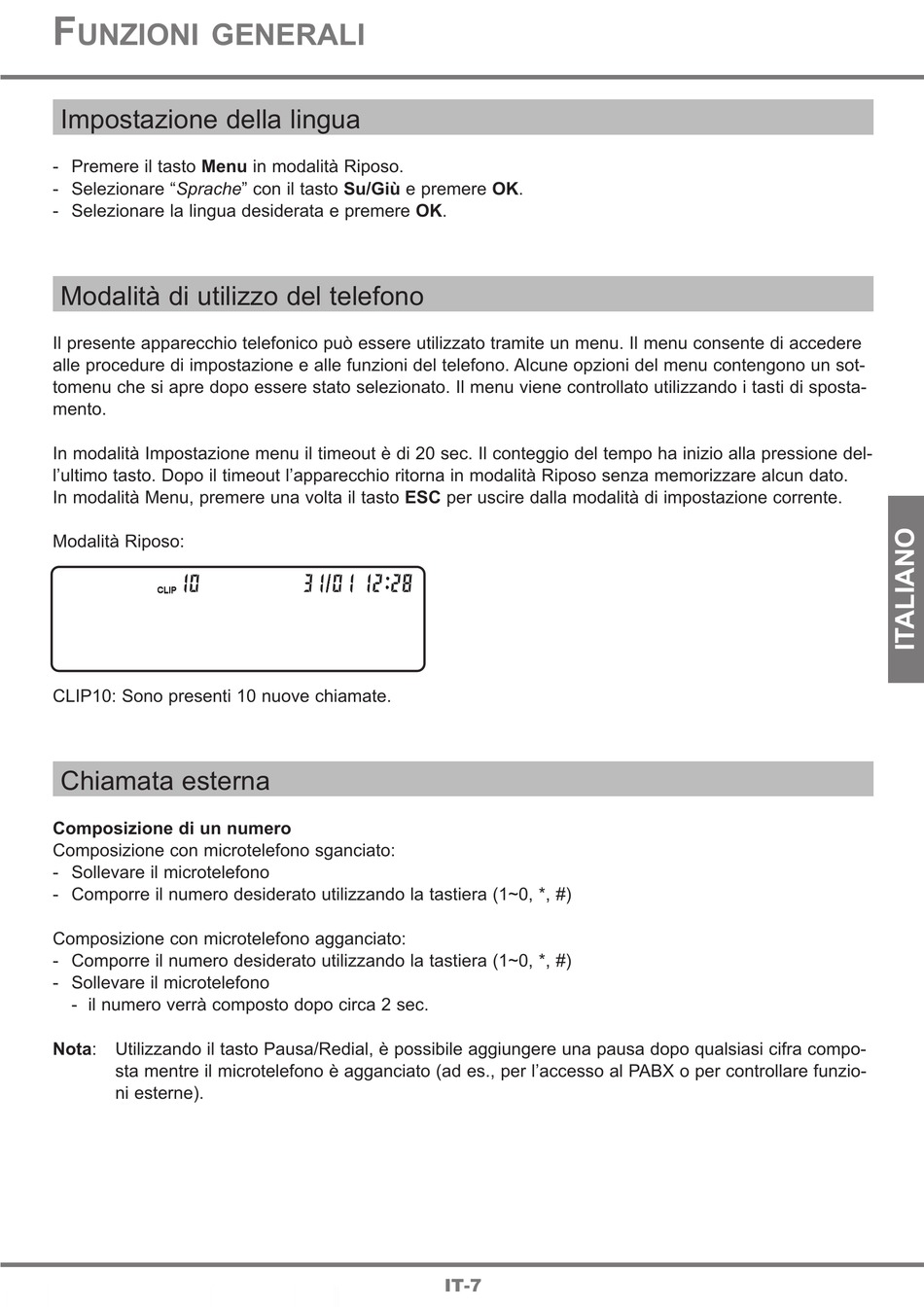 FUNZIONI GENERALI

Impostazione della lingua

- Premere il tasto Menu in modalità Riposo.
- Selezionare “Sprache” con il tasto Su/Giù e premere OK.
- Selezionare la lingua desiderata e premere OK.

Modalità di utilizzo del telefono

Il presente apparecchio telefonico può essere utilizzato tramite un menu. Il menu consente di accedere alle procedure di impostazione e alle funzioni del telefono. Alcune opzioni del menu contengono un sottomenu che si apre dopo essere stato selezionato. Il menu viene controllato utilizzando i tasti di spostamento.

In modalità Impostazione menu il timeout è di 20 sec. Il conteggio del tempo ha inizio alla pressione dell’ultimo tasto. Dopo il timeout l’apparecchio ritorna in modalità Riposo senza memorizzare alcun dato.
In modalità Menu, premere una volta il tasto ESC per uscire dalla modalità di impostazione corrente.

Modalità Riposo:

CLIP 10 31/01 12:28

CLIP10: Sono presenti 10 nuove chiamate.

ITALIANO

Chiamata esterna

Composizione di un numero
Composizione con microtelefono sganciato:
- Sollevare il microtelefono
- Comporre il numero desiderato utilizzando la tastiera (1~0, *, #)

Composizione con microtelefono agganciato:
- Comporre il numero desiderato utilizzando la tastiera (1~0, *, #)
- Sollevare il microtelefono
- il numero verrà composto dopo circa 2 sec.

Nota: Utilizzando il tasto Pausa/Redial, è possibile aggiungere una pausa dopo qualsiasi cifra composta mentre il microtelefono è agganciato (ad es., per l’accesso al PABX o per controllare funzioni esterne).

IT-7